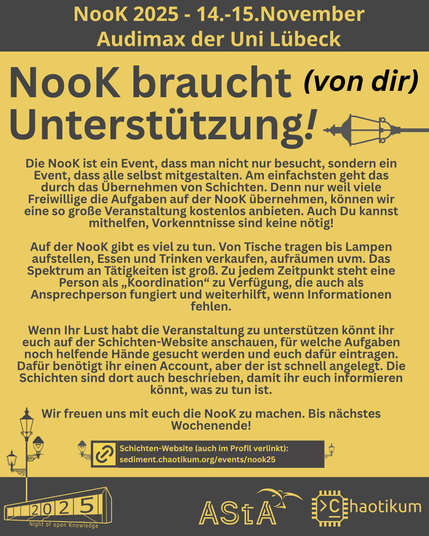 NooK 2025 - 14.-15.November
Audimax der Uni Lübeck

NooK braucht (von dir) Unterstützung!

Die NooK ist ein Event, dass man nicht nur besucht, sondern ein Event, dass alle selbst mitgestalten. Am einfachsten geht das durch das Übernehmen von Schichten. Denn nur weil viele Freiwillige die Aufgaben auf der NooK übernehmen, können wir eine so große Veranstaltung kostenlos anbieten. Auch Du kannst mithelfen, Vorkenntnisse sind keine nötig!

Auf der NooK gibt es viel zu tun. Von Tische tragen bis Lampen aufstellen, Essen und Trinken verkaufen, aufräumen uvm. Das Spektrum an Tätigkeiten ist groß. Zu jedem Zeitpunkt steht eine Person als „Koordination“ zu Verfügung, die auch als Ansprechperson fungiert und weiterhilft, wenn Informationen fehlen.

Wenn Ihr Lust habt die Veranstaltung zu unterstützen könnt ihr euch auf der Schichten-Website anschauen, für welche Aufgaben noch helfende Hände gesucht werden und euch dafür eintragen. Dafür benötigt ihr einen Account, aber der ist schnell angelegt. Die Schichten sind dort auch beschrieben, damit ihr euch informieren könnt, was zu tun ist.

Wir freuen uns mit euch die NooK zu machen. Bis nächstes Wochenende!

Schichten-Website (auch im Profil verlinkt):
sediment.chaotikum.org/events/nook25

2025
Night of open Knowledge

AStA

>Chaotikum